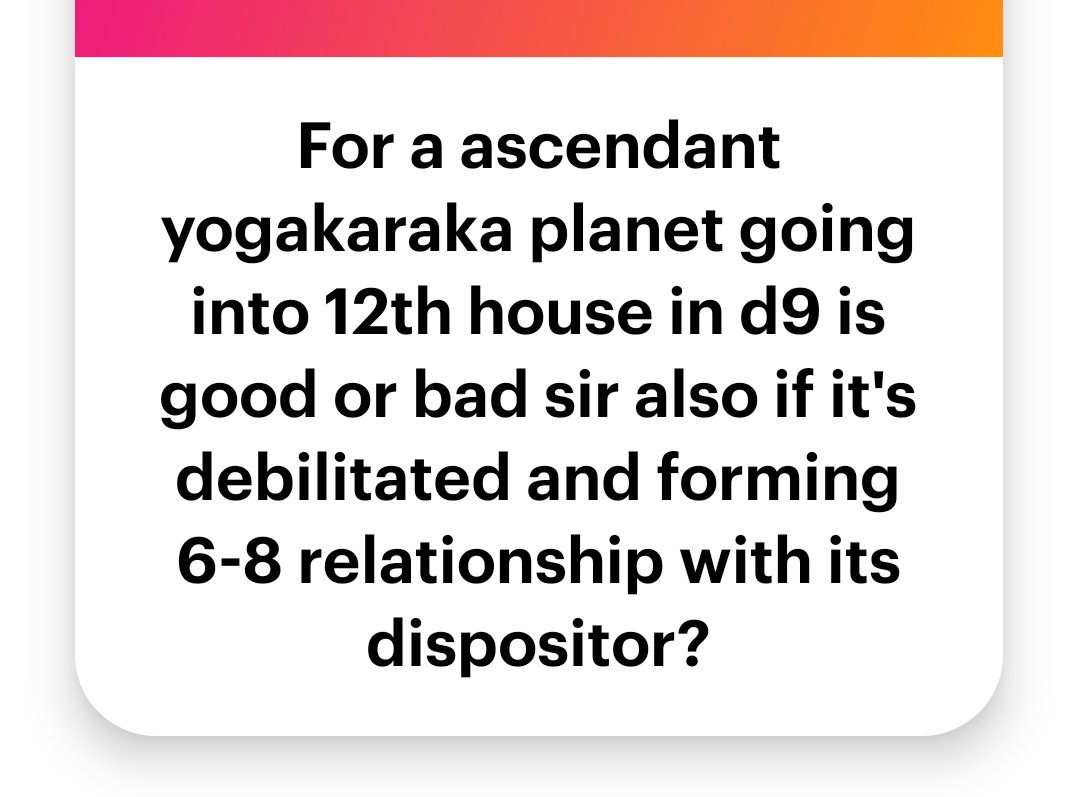 For a ascendant yogakaraka planet going into 12th house in d9 is good or bad sir also if it's debilitated and forming 6-8 relationship with its dispositor?